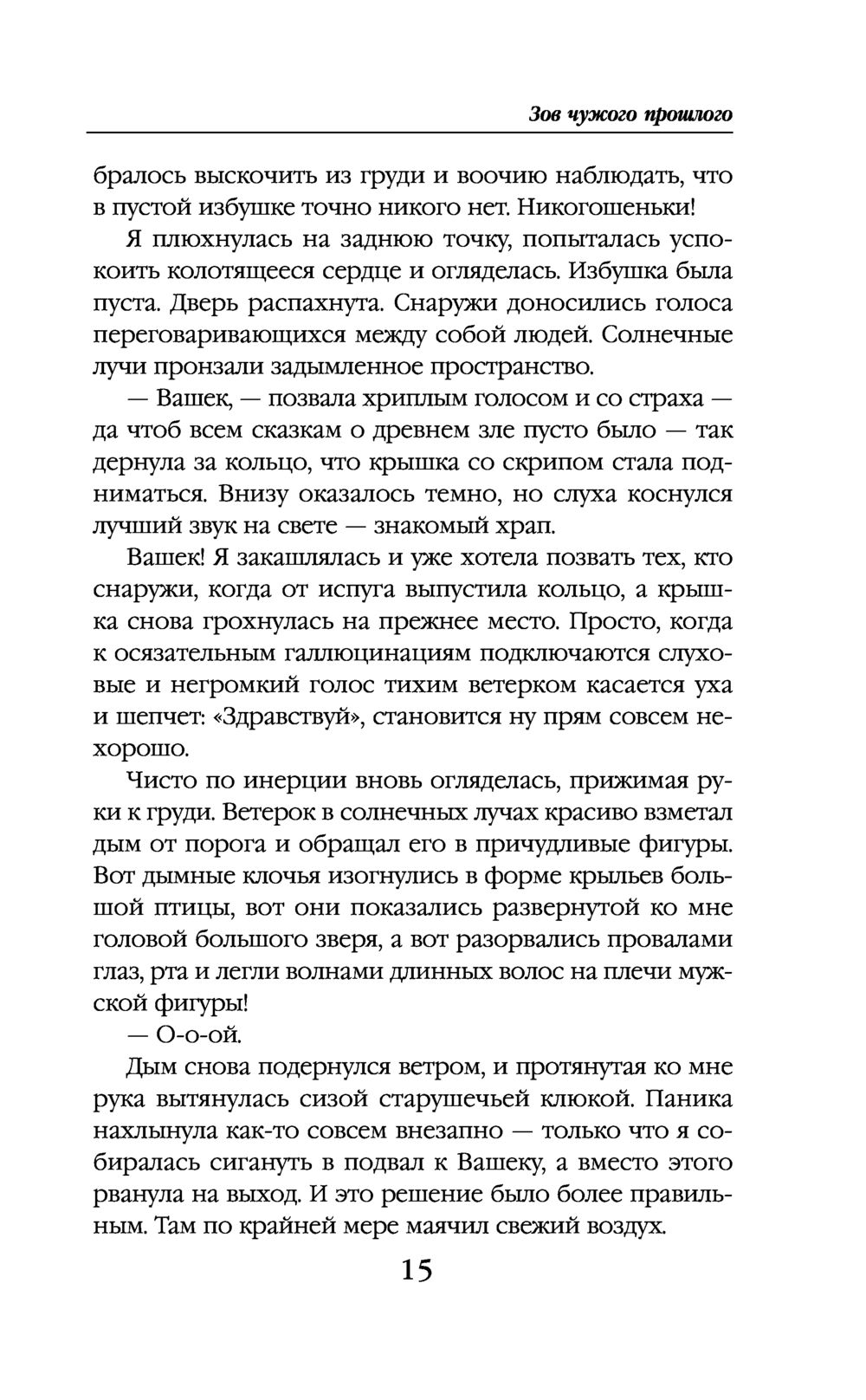 Зов чужого прошлого

бралось выскочить из груди и воочию наблюдать, что в пустой избушке точно никого нет. Никогошеньки!

Я плюхнулась на заднюю точку, попыталась успокоить колотящееся сердце и огляделась. Избушка была пуста. Дверь распахнута. Снаружи доносились голоса переговаривающихся между собой людей. Солнечные лучи пронзали задымленное пространство.

— Вашек, — позвала хриплым голосом и со страха — да чтоб всем сказкам о древнем зле пусто было — так дернула за кольцо, что крышка со скрипом стала подниматься. Внизу оказалось темно, но слуха коснулся лучший звук на свете — знакомый храп.

Вашек! Я закашлялась и уже хотела позвать тех, кто снаружи, когда от испуга выпустила кольцо, а крышка снова грохнулась на прежнее место. Просто, когда к осязательным галлюцинациям подключаются слуховые и негромкий голос тихим ветерком касается уха и шепчет: «Здравствуй», становится ну прям совсем нехорошо.

Чисто по инерции вновь огляделась, прижимая руки к груди. Ветерок в солнечных лучах красиво взметал дым от порога и обращал его в причудливые фигуры. Вот дымные клочья изогнулись в форме крыльев большой птицы, вот они показались развернутой ко мне головой большого зверя, а вот разорвались провалами глаз, рта и легли волнами длинных волос на плечи мужской фигуры!

— О-о-ой.

Дым снова подернулся ветром, и протянутая ко мне рука вытянулась сизой старушечьей клюкой. Паника нахлынула как-то совсем внезапно — только что я собиралась сигануть в подвал к Вашеку, а вместо этого рванула на выход. И это решение было более правильным. Там по крайней мере маячил свежий воздух.

15